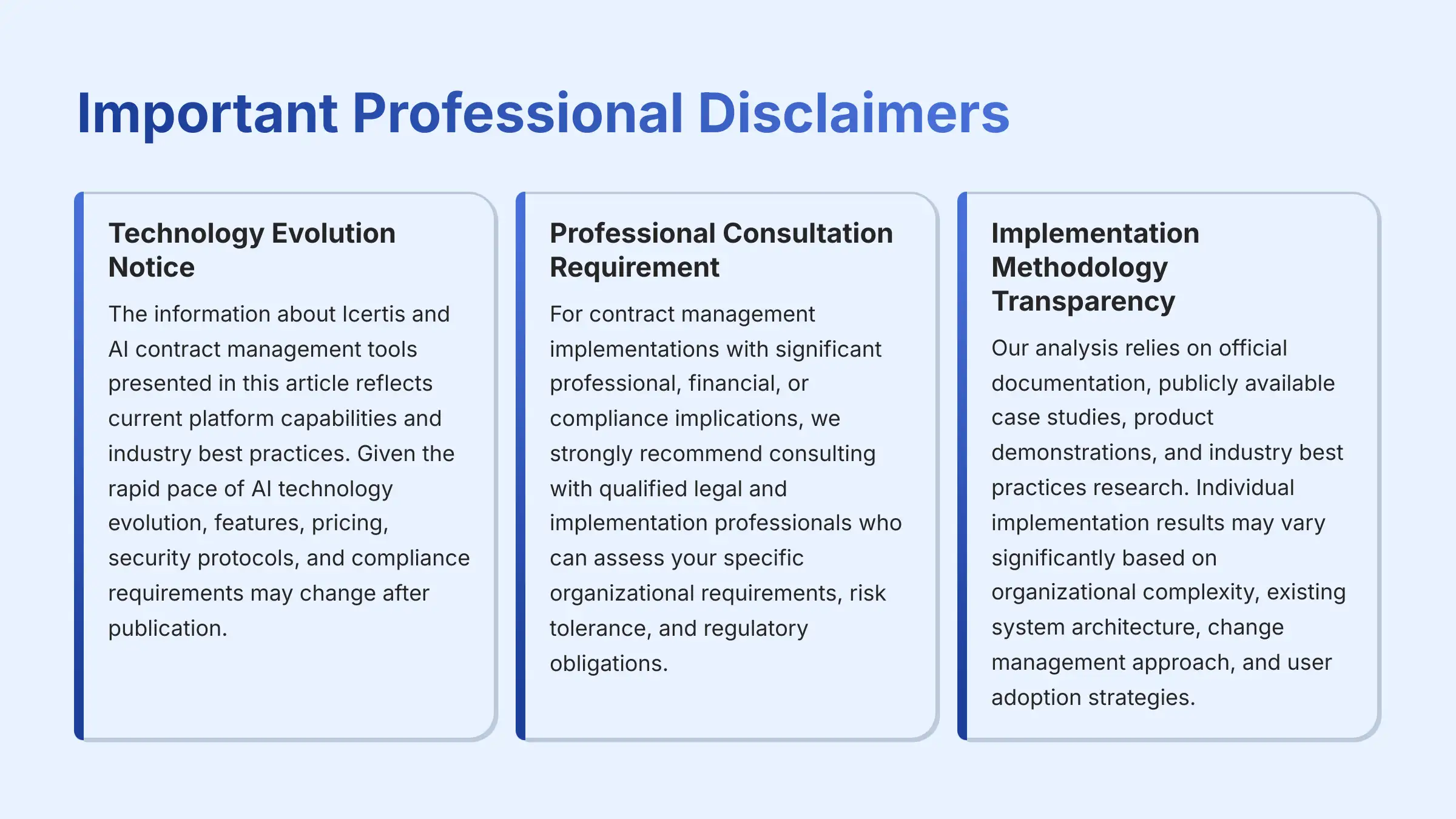 Important Professional Disclaimers

Technology Evolution Notice

The information about Icertis and AI contract management tools presented in this article reflects current platform capabilities and industry best practices. Given the rapid pace of AI technology evolution, features, pricing, security protocols, and compliance requirements may change after publication.

Professional Consultation Requirement

For contract management implementations with significant professional, financial, or compliance implications, we strongly recommend consulting with qualified legal and implementation professionals who can assess your specific organizational requirements, risk tolerance, and regulatory obligations.

Implementation Methodology Transparency

Our analysis relies on official documentation, publicly available case studies, product demonstrations, and industry best practices research. Individual implementation results may vary significantly based on organizational complexity, existing system architecture, change management approach, and user adoption strategies.